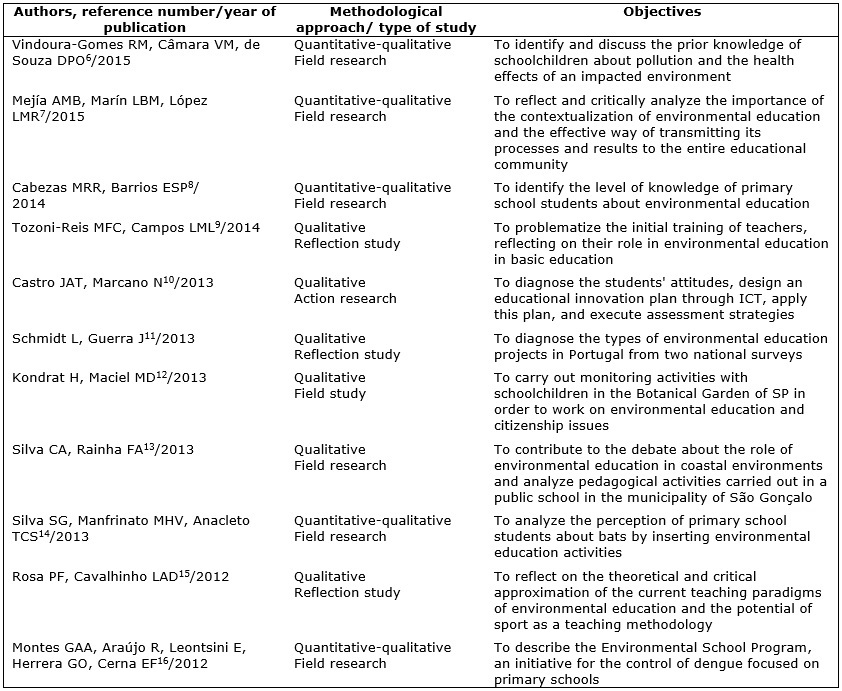 | Authors, reference number/year of publication | Methodological approach/ type of study | Objectives |
|---|---|---|
| Vindoura-Gomes RM, Câmara VM, de Souza DPO$^{6}$/2015 | Quantitative-qualitative Field research | To identify and discuss the prior knowledge of schoolchildren about pollution and the health effects of an impacted environment |
| Mejía AMB, Marín LBM, López LMR$^{7}$/2015 | Quantitative-qualitative Field research | To reflect and critically analyze the importance of the contextualization of environmental education and the effective way of transmitting its processes and results to the entire educational community |
| Cabezas MRR, Barrios ESP$^{8}$/ 2014 | Quantitative-qualitative Field research | To identify the level of knowledge of primary school students about environmental education |
| Tozoni-Reis MFC, Campos LML$^{9}$/2014 | Qualitative Reflection study | To problematize the initial training of teachers, reflecting on their role in environmental education in basic education |
| Castro JAT, Marcano N$^{10}$/2013 | Qualitative Action research | To diagnose the students' attitudes, design an educational innovation plan through ICT, apply this plan, and execute assessment strategies |
| Schmidt L, Guerra J$^{11}$/2013 | Qualitative Reflection study | To diagnose the types of environmental education projects in Portugal from two national surveys |
| Kondrat H, Maciel MD$^{12}$/2013 | Qualitative Field study | To carry out monitoring activities with schoolchildren in the Botanical Garden of SP in order to work on environmental education and citizenship issues |
| Silva CA, Rainha FA$^{13}$/2013 | Qualitative Field research | To contribute to the debate about the role of environmental education in coastal environments and analyze pedagogical activities carried out in a public school in the municipality of São Gonçalo |
| Silva SG, Manfrinato MHV, Anacleto TCS$^{14}$/2013 | Quantitative-qualitative Field research | To analyze the perception of primary school students about bats by inserting environmental education activities |
| Rosa PF, Cavalhinho LAD$^{15}$/2012 | Qualitative Reflection study | To reflect on the theoretical and critical approximation of the current teaching paradigms of environmental education and the potential of sport as a teaching methodology |
| Montes GAA, Araújo R, Leontsini E, Herrera GO, Cerna EF$^{16}$/2012 | Quantitative-qualitative Field research | To describe the Environmental School Program, an initiative for the control of dengue focused on primary schools |